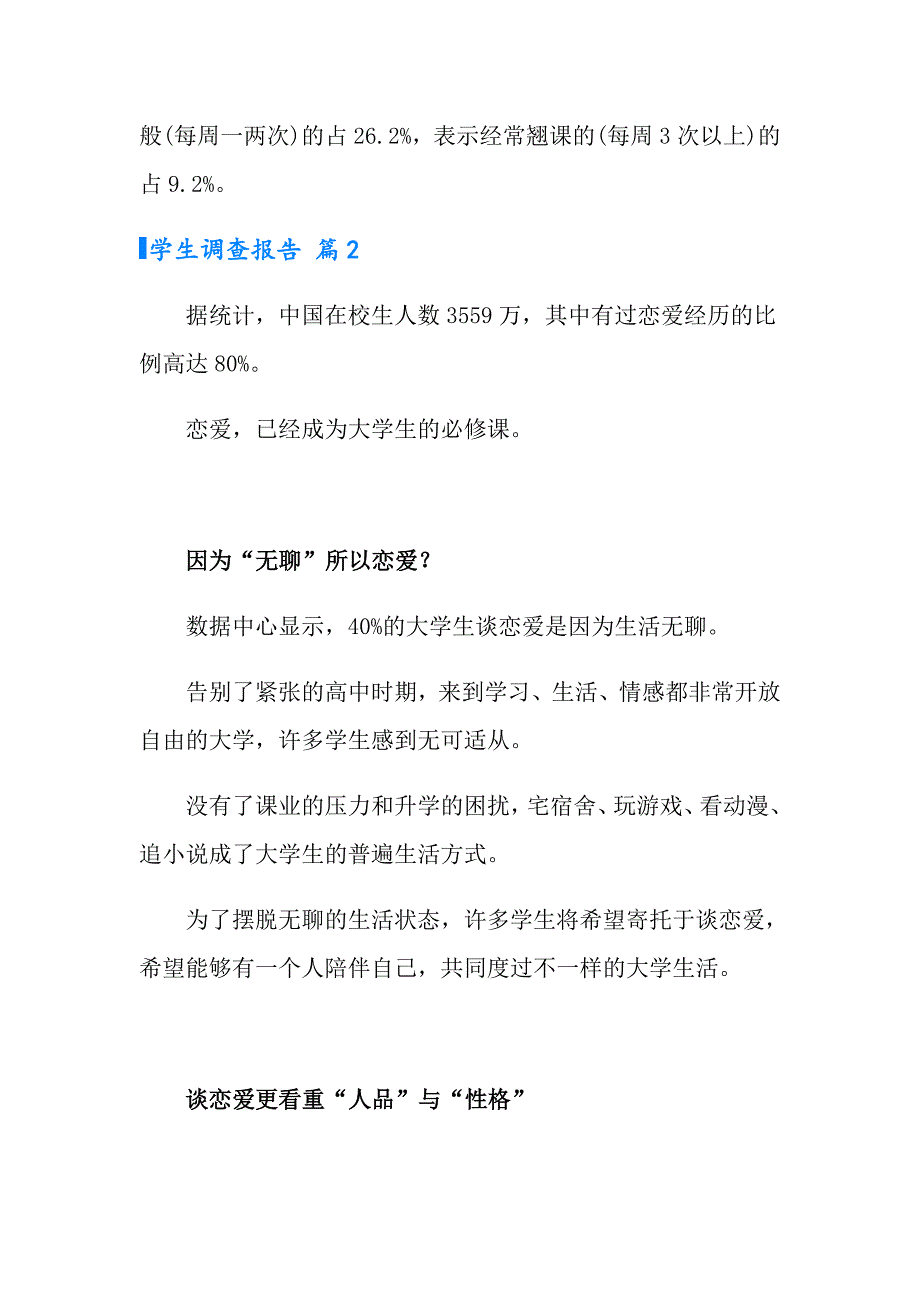 般(每周一两次)的占 26.2%，表示经常翘课的(每周 3 次以上)的占 9.2%。

学生调查报告 篇 2

据统计，中国在校生人数 3559 万，其中有过恋爱经历的比例高达 80%。

恋爱，已经成为大学生的必修课。

因为“无聊”所以恋爱？

数据中心显示，40%的大学生谈恋爱是因为生活无聊。

告别了紧张的高中时期，来到学习、生活、情感都非常开放自由的大学，许多学生感到无可适从。

没有了课业的压力和升学的困扰，宅宿舍、玩游戏、看动漫、追小说成了大学生的普遍生活方式。

为了摆脱无聊的生活状态，许多学生将希望寄托于谈恋爱，希望能够有一个人陪伴自己，共同度过不一样的大学生活。

谈恋爱更看重“人品”与“性格”